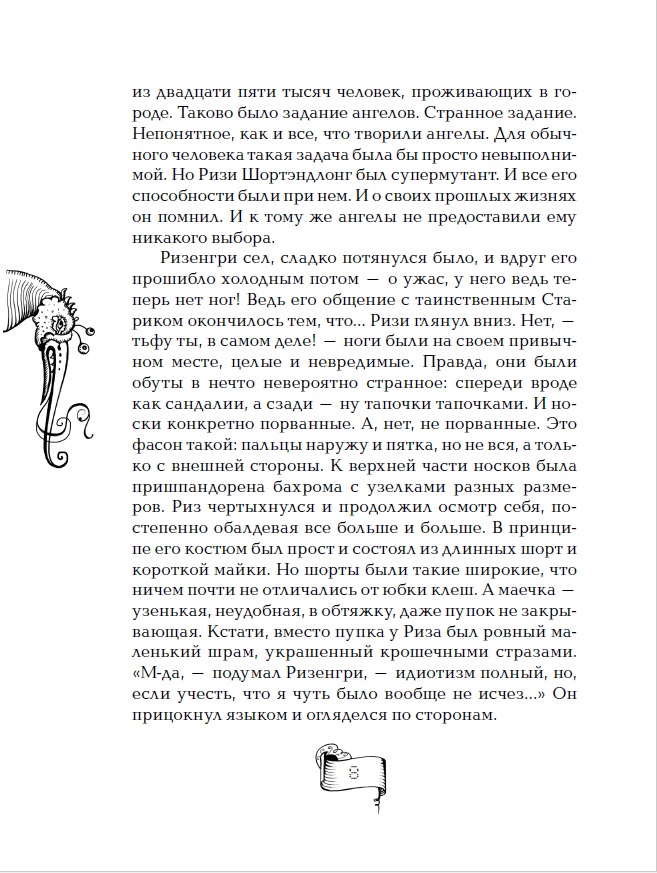 из двадцати пяти тысяч человек, проживающих в городе. Таково было задание ангелов. Странное задание. Непонятное, как и все, что творили ангелы. Для обычного человека такая задача была бы просто невыполнимой. Но Ризи Шортэндлонг был супермутант. И все его способности были при нем. И о своих прошлых жизнях он помнил. И к тому же ангелы не предоставили ему никакого выбора.

Ризенгри сел, сладко потянулся было, и вдруг его прошибло холодным потом — о ужас, у него ведь теперь нет ног! Ведь его общение с таинственным Стариком окончилось тем, что... Ризи глянул вниз. Нет, — тьфу ты, в самом деле! — ноги были на своем привычном месте, целые и невредимые. Правда, они были обуты в нечто невероятно странное: спереди вроде как сандалии, а сзади — ну тапочки тапочками. И носки конкретно порванные. А, нет, не порванные. Это фасон такой: пальцы наружу и пятка, но не вся, а только с внешней стороны. К верхней части носков была пришпандорена бахрома с узелками разных размеров. Риз чертыхнулся и продолжил осмотр себя, постепенно обалдевая все больше и больше. В принципе его костюм был прост и состоял из длинных шорт и короткой майки. Но шорты были такие широкие, что ничем почти не отличались от юбки клеш. А маечка — узенькая, неудобная, в обтяжку, даже пупок не закрывающая. Кстати, вместо пупка у Риза был ровный маленький шрам, украшенный крошечными стразами. «М-да, — подумал Ризенгри, — идиотизм полный, но, если учесть, что я чуть было вообще не исчез...» Он прицокнул языком и огляделся по сторонам.

8